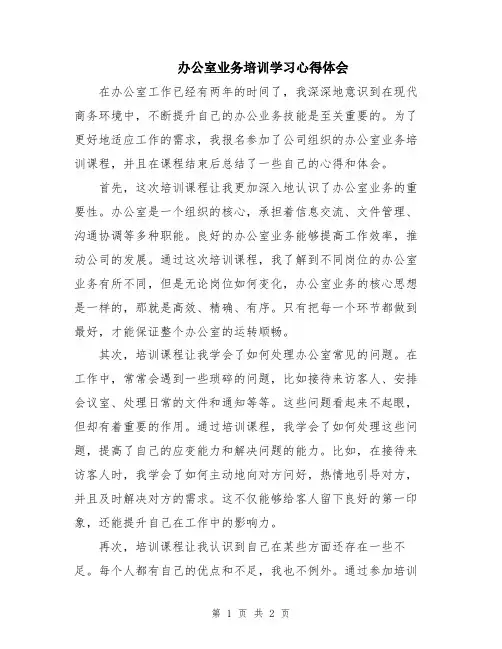 办公室业务培训学习心得体会

在办公室工作已经有两年的时间了，我深深地意识到在现代商务环境中，不断提升自己的办公业务技能是至关重要的。为了更好地适应工作的需求，我报名参加了公司组织的办公室业务培训课程，并且在课程结束后总结了一些自己的心得和体会。

首先，这次培训课程让我更加深入地认识了办公室业务的重要性。办公室是一个组织的核心，承担着信息交流、文件管理、沟通协调等多种职能。良好的办公室业务能够提高工作效率，推动公司的发展。通过这次培训课程，我了解到不同岗位的办公室业务有所不同，但是无论岗位如何变化，办公室业务的核心思想是一样的，那就是高效、精确、有序。只有把每一个环节都做到最好，才能保证整个办公室的运转顺畅。

其次，培训课程让我学会了如何处理办公室常见的问题。在工作中，常常会遇到一些琐碎的问题，比如接待来访客人、安排会议室、处理日常的文件和通知等等。这些问题看起来不起眼，但却有着重要的作用。通过培训课程，我学会了如何处理这些问题，提高了自己的应变能力和解决问题的能力。比如，在接待来访客人时，我学会了如何主动地向对方问好，热情地引导对方，并且及时解决对方的需求。这不仅能够给客人留下良好的第一印象，还能提升自己在工作中的影响力。

再次，培训课程让我认识到自己在某些方面还存在一些不足。每个人都有自己的优点和不足，我也不例外。通过参加培训

第 1 页 共 2 页